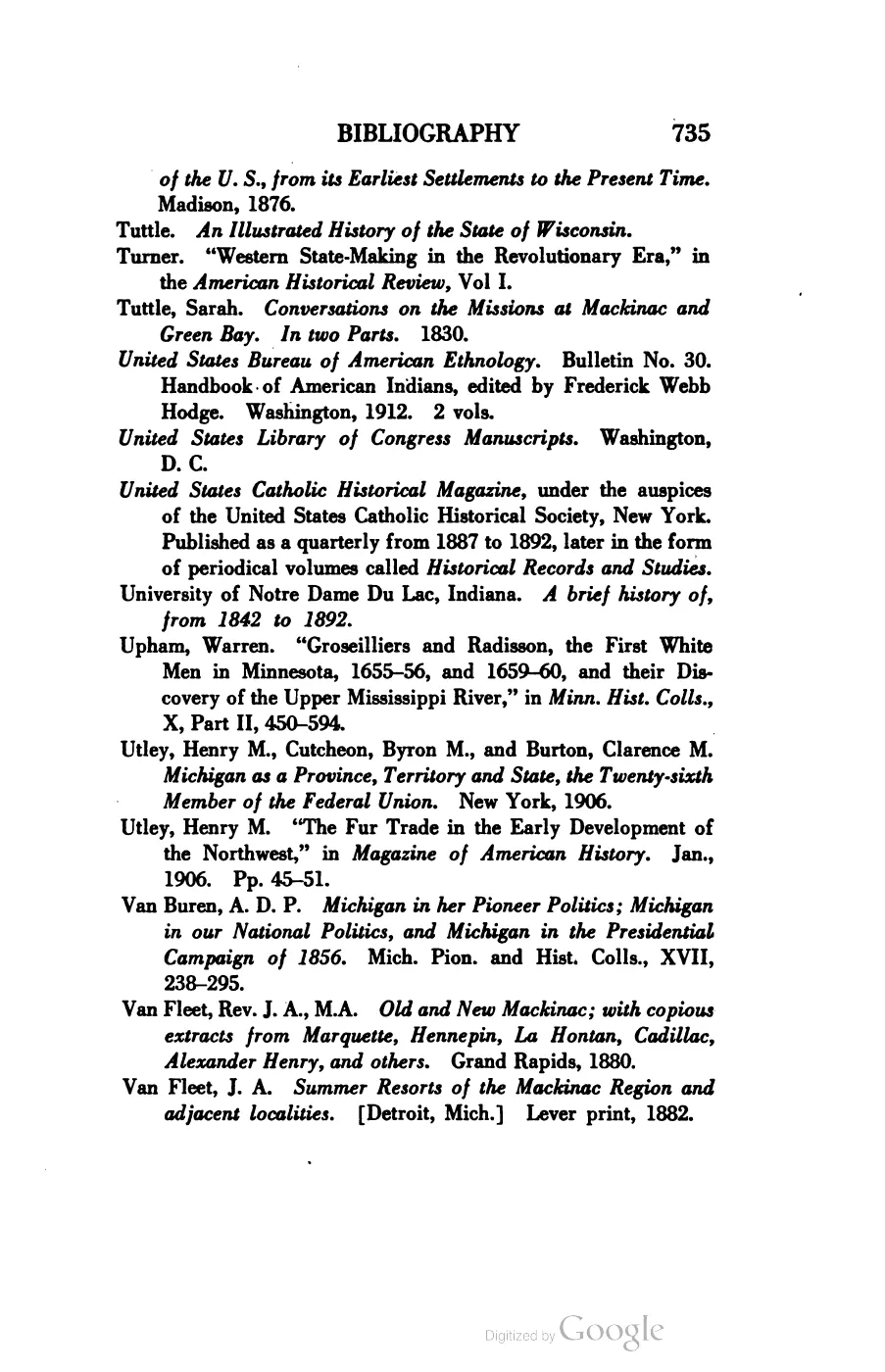 BIBLIOGRAPHY 735

of the U. S., from its Earliest Settlements to the Present Time. Madison, 1876.

Tuttle. An Illustrated History of the State of Wisconsin.

Turner. "Western State-Making in the Revolutionary Era," in the American Historical Review, Vol I.

Tuttle, Sarah. Conversations on the Missions at Mackinac and Green Bay. In two Parts. 1830.

United States Bureau of American Ethnology. Bulletin No. 30. Handbook of American Indians, edited by Frederick Webb Hodge. Washington, 1912. 2 vols.

United States Library of Congress Manuscripts. Washington, D. C.

United States Catholic Historical Magazine, under the auspices of the United States Catholic Historical Society, New York. Published as a quarterly from 1887 to 1892, later in the form of periodical volumes called Historical Records and Studies.

University of Notre Dame Du Lac, Indiana. A brief history of, from 1842 to 1892.

Upham, Warren. "Groseilliers and Radisson, the First White Men in Minnesota, 1655–56, and 1659–60, and their Discovery of the Upper Mississippi River," in Minn. Hist. Colls., X, Part II, 450–594.

Utley, Henry M., Cutcheon, Byron M., and Burton, Clarence M. Michigan as a Province, Territory and State, the Twenty-sixth Member of the Federal Union. New York, 1906.

Utley, Henry M. "The Fur Trade in the Early Development of the Northwest," in Magazine of American History. Jan., 1906. Pp. 45–51.

Van Buren, A. D. P. Michigan in her Pioneer Politics; Michigan in our National Politics, and Michigan in the Presidential Campaign of 1856. Mich. Pion. and Hist. Colls., XVII, 238–295.

Van Fleet, Rev. J. A., M.A. Old and New Mackinac; with copious extracts from Marquette, Hennepin, La Hontan, Cadillac, Alexander Henry, and others. Grand Rapids, 1880.

Van Fleet, J. A. Summer Resorts of the Mackinac Region and adjacent localities. [Detroit, Mich.] Lever print, 1882.

Digitized by Google